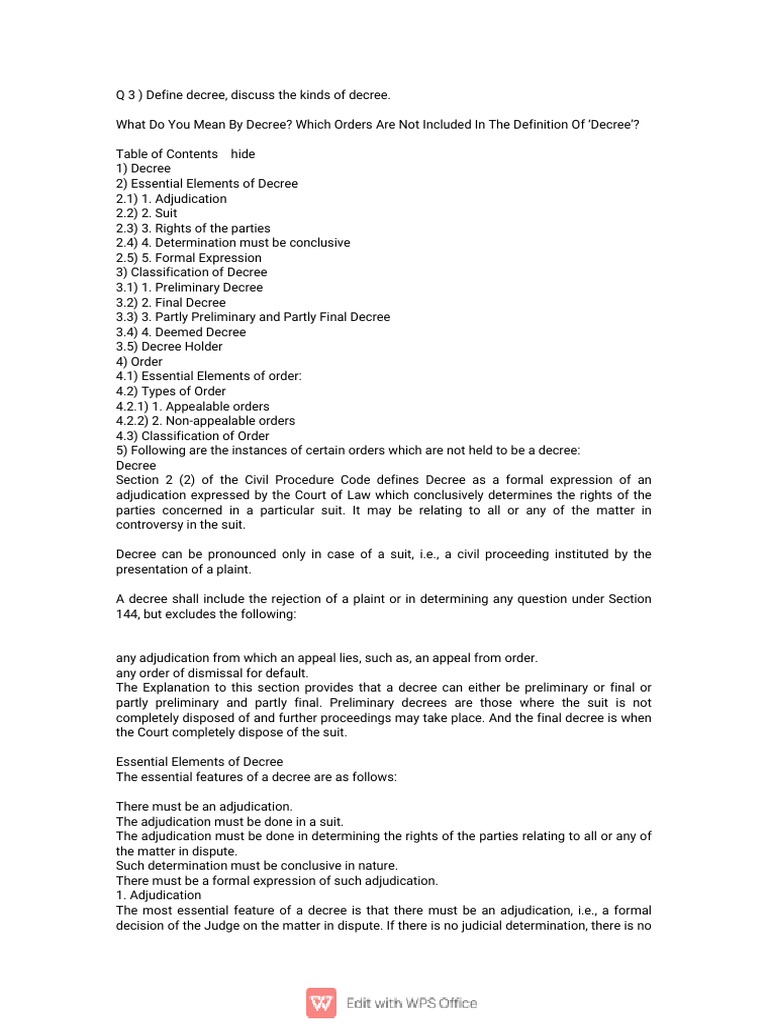 Q 3 ) Define decree, discuss the kinds of decree.

What Do You Mean By Decree? Which Orders Are Not Included In The Definition Of 'Decree'?

Table of Contents hide
1) Decree
2) Essential Elements of Decree
2.1) 1. Adjudication
2.2) 2. Suit
2.3) 3. Rights of the parties
2.4) 4. Determination must be conclusive
2.5) 5. Formal Expression
3) Classification of Decree
3.1) 1. Preliminary Decree
3.2) 2. Final Decree
3.3) 3. Partly Preliminary and Partly Final Decree
3.4) 4. Deemed Decree
3.5) Decree Holder
4) Order
4.1) Essential Elements of order:
4.2) Types of Order
4.2.1) 1. Appealable orders
4.2.2) 2. Non-appealable orders
4.3) Classification of Order
5) Following are the instances of certain orders which are not held to be a decree:
Decree
Section 2 (2) of the Civil Procedure Code defines Decree as a formal expression of an adjudication expressed by the Court of Law which conclusively determines the rights of the parties concerned in a particular suit. It may be relating to all or any of the matter in controversy in the suit.

Decree can be pronounced only in case of a suit, i.e., a civil proceeding instituted by the presentation of a plaint.

A decree shall include the rejection of a plaint or in determining any question under Section 144, but excludes the following:

any adjudication from which an appeal lies, such as, an appeal from order.
any order of dismissal for default.
The Explanation to this section provides that a decree can either be preliminary or final or partly preliminary and partly final. Preliminary decrees are those where the suit is not completely disposed of and further proceedings may take place. And the final decree is when the Court completely dispose of the suit.

Essential Elements of Decree
The essential features of a decree are as follows:

There must be an adjudication.
The adjudication must be done in a suit.
The adjudication must be done in determining the rights of the parties relating to all or any of the matter in dispute.
Such determination must be conclusive in nature.
There must be a formal expression of such adjudication.
1. Adjudication
The most essential feature of a decree is that there must be an adjudication, i.e., a formal decision of the Judge on the matter in dispute. If there is no judicial determination, there is no

Edit with WPS Office